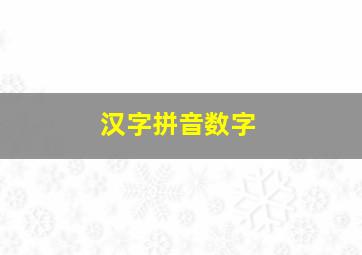 汉字拼音数字